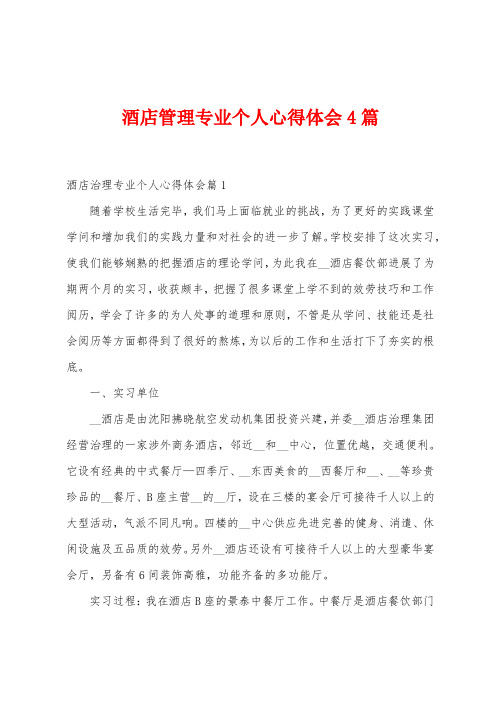 酒店管理专业个人心得体会4篇

酒店治理专业个人心得体会篇1

随着学校生活完毕，我们马上面临就业的挑战，为了更好的实践课堂学问和增加我们的实践力量和对社会的进一步了解。学校安排了这次实习，使我们能够娴熟的把握酒店的理论学问，为此我在__酒店餐饮部进展了为期两个月的实习，收获颇丰，把握了很多课堂上学不到的效劳技巧和工作阅历，学会了许多的为人处事的道理和原则，不管是从学问、技能还是社会阅历等方面都得到了很好的熬炼，为以后的工作和生活打下了夯实的根底。

一、实习单位

__酒店是由沈阳拂晓航空发动机集团投资兴建，并委__酒店治理集团经营治理的一家涉外商务酒店，邻近__和__中心，位置优越，交通便利。它设有经典的中式餐厅—四季厅、__东西美食的__西餐厅和__、__等珍贵珍品的__餐厅、B座主营__的__厅，设在三楼的宴会厅可接待千人以上的大型活动，气派不同凡响。四楼的__中心供应先进完善的健身、消遣、休闲设施及五品质的效劳。另外__酒店还设有可接待千人以上的大型豪华宴会厅，另备有6间装饰高雅，功能齐备的多功能厅。

实习过程：我在酒店B座的景泰中餐厅工作。中餐厅是酒店餐饮部门